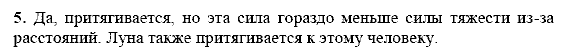 5. Да, притягивается, но эта сила гораздо меньше силы тяжести из-за расстояний. Луна также притягивается к этому человеку.